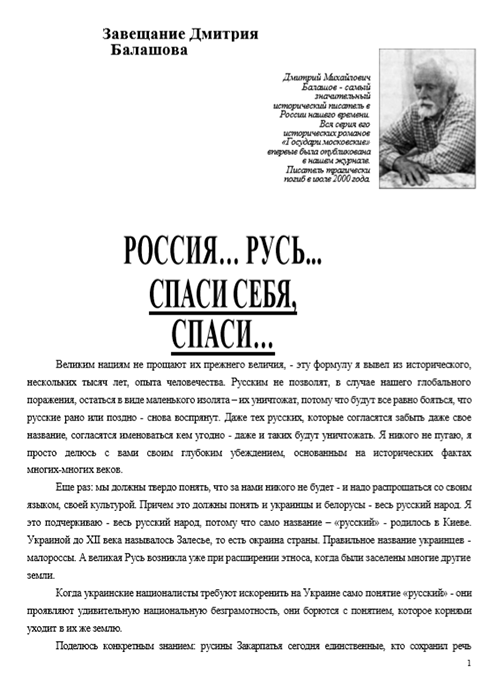 Завещание Дмитрия Балашова

Дмитрий Михайлович Балашов - самый значительный исторический писатель в России нашего времени. Вся серия его исторических романов «Государи московские» впервые была опубликована в нашем журнале. Писатель трагически погиб в июле 2000 года.

РОССИЯ... РУСЬ...
СПАСИ СЕБЯ,
СПАСИ...

Великим нациям не прощают их прежнего величия, - эту формулу я вывел из исторического, нескольких тысяч лет, опыта человечества. Русским не позволят, в случае нашего глобального поражения, остаться в виде маленького изолята – их уничтожат, потому что будут все равно бояться, что русские рано или поздно - снова воспрянут. Даже тех русских, которые согласятся забыть даже свое название, согласятся именоваться кем угодно - даже и таких будут уничтожать. Я никого не пугаю, я просто делюсь с вами своим глубоким убеждением, основанным на исторических фактах многих-многих веков.

Еще раз: мы должны твердо понять, что за нами никого не будет - и надо распрощаться со своим языком, своей культурой. Причем это должны понять и украинцы и белорусы - весь русский народ. Я это подчеркиваю - весь русский народ, потому что само название – «русский» - родилось в Киеве. Украиной до XII века называлось Залесье, то есть окраина страны. Правильное название украинцев - малороссы. А великая Русь возникла уже при расширении этноса, когда были заселены многие другие земли.

Когда украинские националисты требуют искоренить на Украине само понятие «русский» - они проявляют удивительную национальную безграмотность, они борются с понятием, которое корнями уходит в их же землю.

Поделюсь конкретным знанием: русины Закарпатья сегодня единственные, кто сохранил речь

1